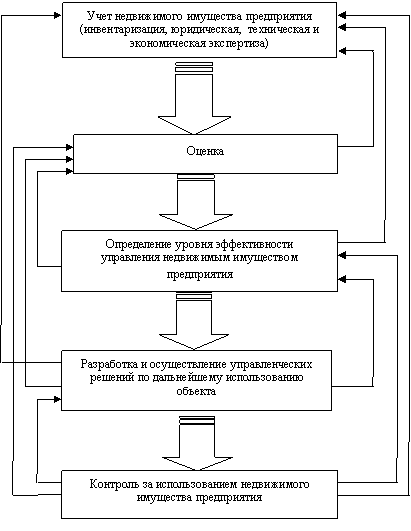 Учет недвижимого имущества предприятия (инвентаризация, юридическая, техническая и экономическая экспертиза)

Оценка

Определение уровня эффективности управления недвижимым имуществом предприятия

Разработка и осуществление управленческих решений по дальнейшему использованию объекта

Контроль за использованием недвижимого имущества предприятия